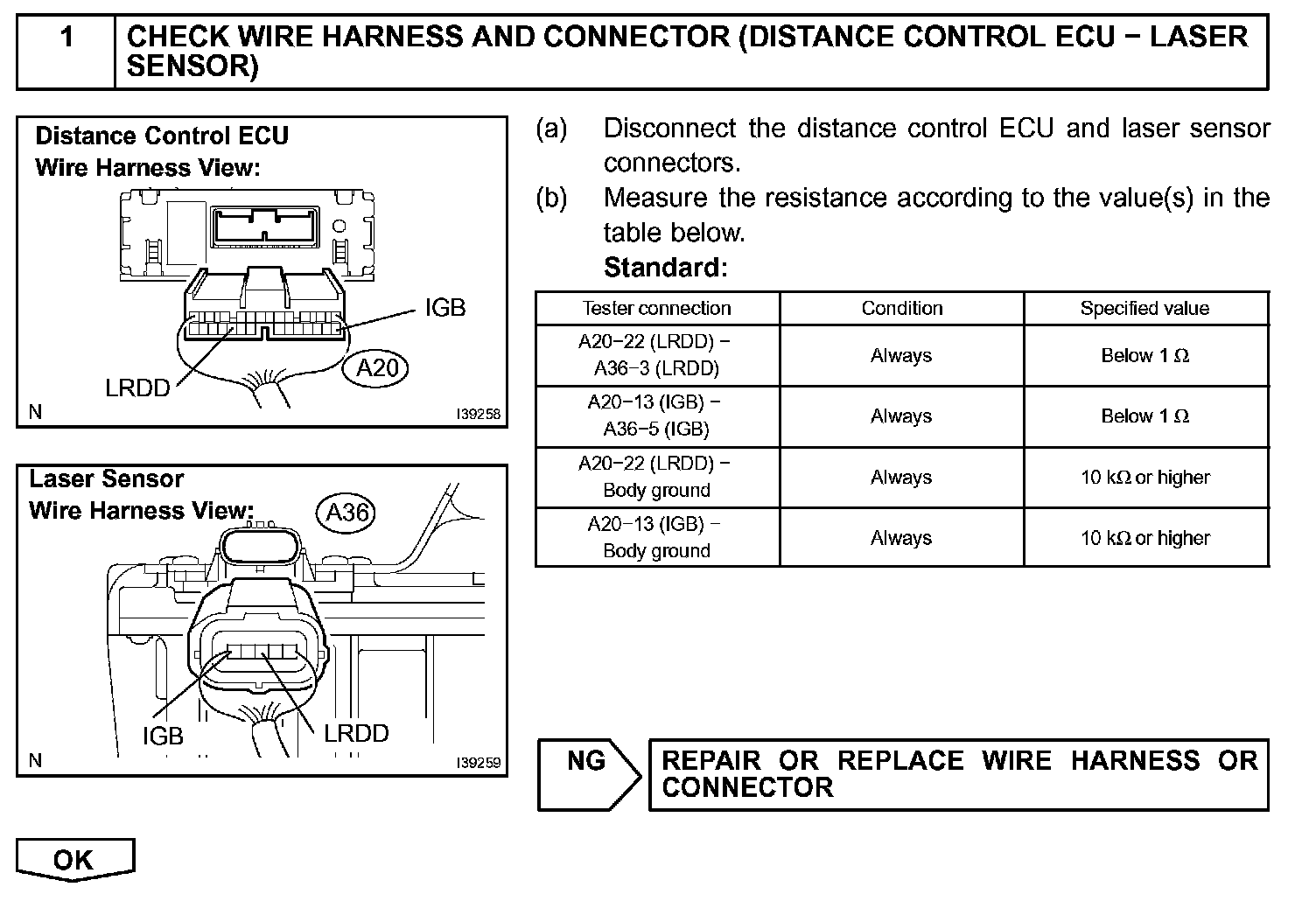 1 CHECK WIRE HARNESS AND CONNECTOR (DISTANCE CONTROL ECU − LASER SENSOR)

Distance Control ECU
Wire Harness View:

IGB
LRDD
A20
N
I39258

Laser Sensor
Wire Harness View:
A36

IGB
LRDD
N
I39259

(a) Disconnect the distance control ECU and laser sensor connectors.

(b) Measure the resistance according to the value(s) in the table below.

Standard:

| Tester connection | Condition | Specified value |
|---|---|---|
| A20−22 (LRDD) − A36−3 (LRDD) | Always | Below 1 Ω |
| A20−13 (IGB) − A36−5 (IGB) | Always | Below 1 Ω |
| A20−22 (LRDD) − Body ground | Always | 10 kΩ or higher |
| A20−13 (IGB) − Body ground | Always | 10 kΩ or higher |

NG

REPAIR OR REPLACE WIRE HARNESS OR CONNECTOR

OK